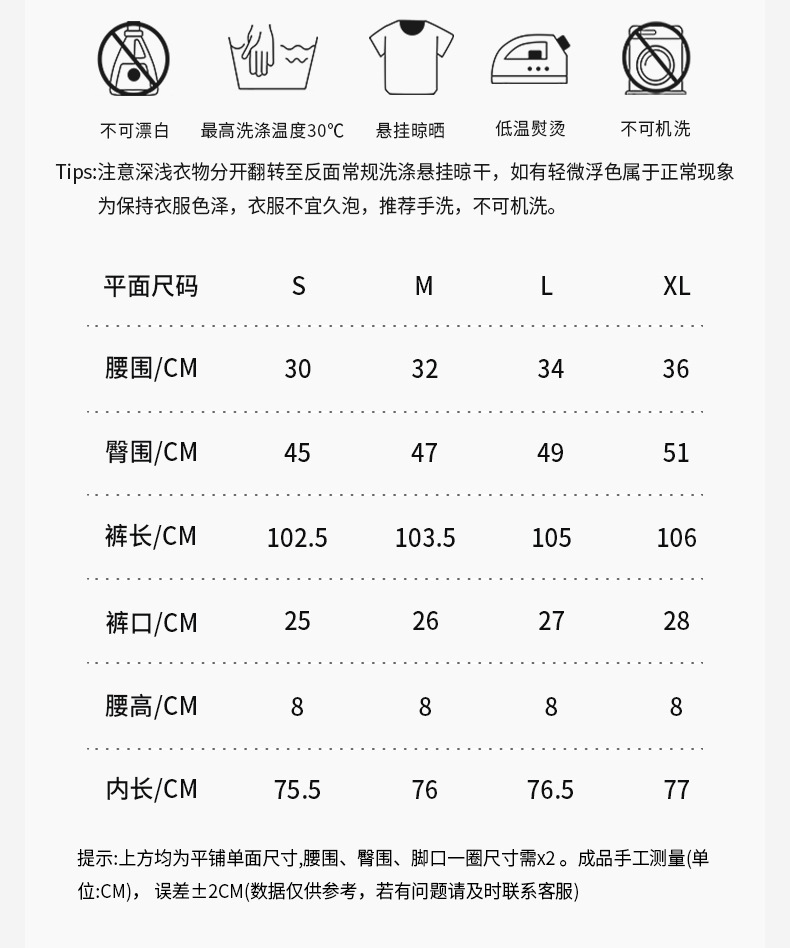 不可漂白　最高洗涤温度30℃　悬挂晾晒　低温熨烫　不可机洗

Tips:注意深浅衣物分开翻转至反面常规洗涤悬挂晾干，如有轻微浮色属于正常现象为保持衣服色泽，衣服不宜久泡，推荐手洗，不可机洗。

| 平面尺码 | S | M | L | XL |
|---|---|---|---|---|
| 腰围/CM | 30 | 32 | 34 | 36 |
| 臀围/CM | 45 | 47 | 49 | 51 |
| 裤长/CM | 102.5 | 103.5 | 105 | 106 |
| 裤口/CM | 25 | 26 | 27 | 28 |
| 腰高/CM | 8 | 8 | 8 | 8 |
| 内长/CM | 75.5 | 76 | 76.5 | 77 |

提示:上方均为平铺单面尺寸,腰围、臀围、脚口一圈尺寸需x2 。成品手工测量(单位:CM)， 误差±2CM(数据仅供参考，若有问题请及时联系客服)